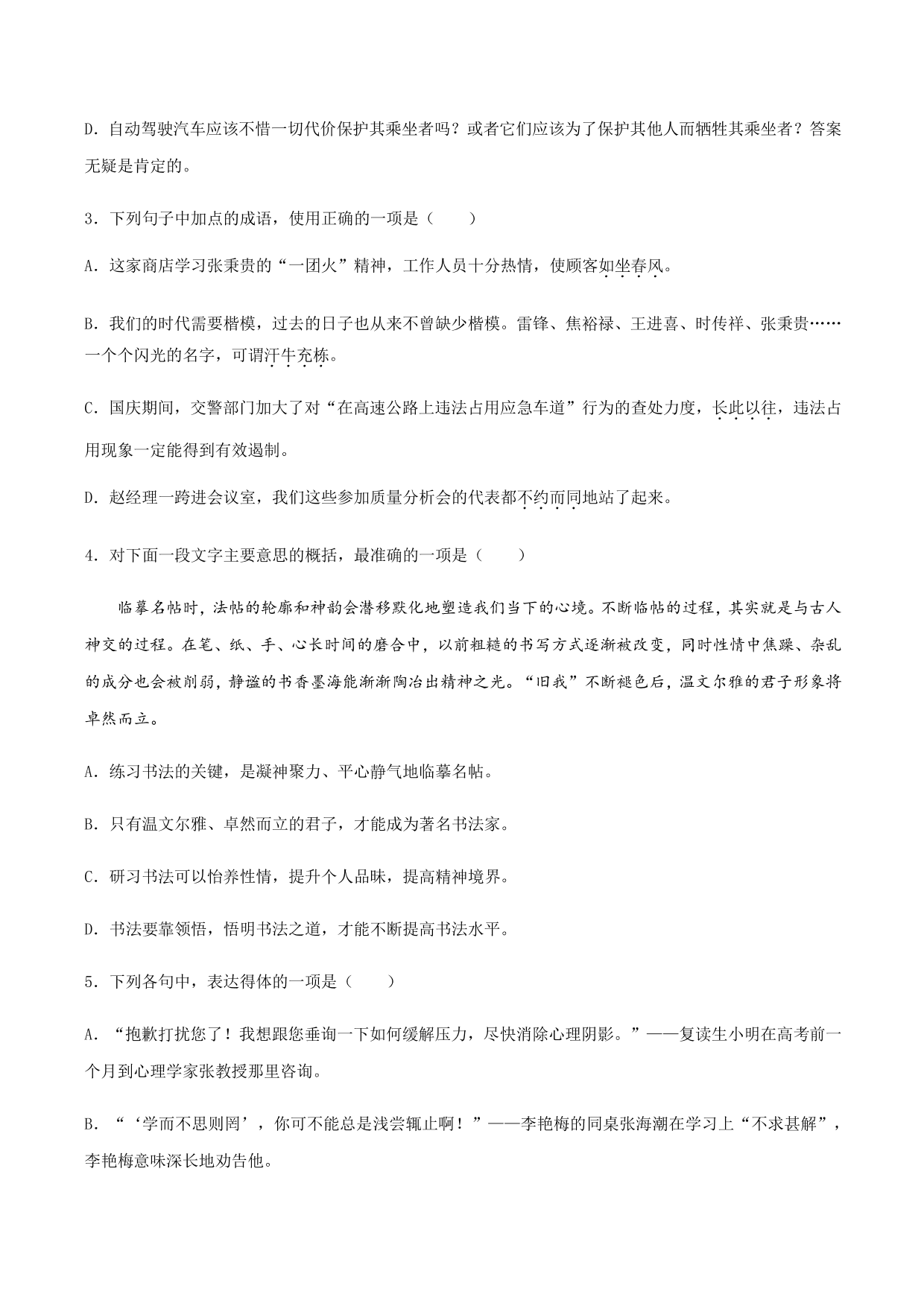 D．自动驾驶汽车应该不惜一切代价保护其乘坐者吗？或者它们应该为了保护其他人而牺牲其乘坐者？答案无疑是肯定的。

3．下列句子中加点的成语，使用正确的一项是（　　）

A．这家商店学习张秉贵的“一团火”精神，工作人员十分热情，使顾客如坐春风。

B．我们的时代需要楷模，过去的日子也从来不曾缺少楷模。雷锋、焦裕禄、王进喜、时传祥、张秉贵……一个个闪光的名字，可谓汗牛充栋。

C．国庆期间，交警部门加大了对“在高速公路上违法占用应急车道”行为的查处力度，长此以往，违法占用现象一定能得到有效遏制。

D．赵经理一跨进会议室，我们这些参加质量分析会的代表都不约而同地站了起来。

4．对下面一段文字主要意思的概括，最准确的一项是（　　）

临摹名帖时，法帖的轮廓和神韵会潜移默化地塑造我们当下的心境。不断临帖的过程，其实就是与古人神交的过程。在笔、纸、手、心长时间的磨合中，以前粗糙的书写方式逐渐被改变，同时性情中焦躁、杂乱的成分也会被削弱，静谧的书香墨海能渐渐陶冶出精神之光。“旧我”不断褪色后，温文尔雅的君子形象将卓然而立。

A．练习书法的关键，是凝神聚力、平心静气地临摹名帖。

B．只有温文尔雅、卓然而立的君子，才能成为著名书法家。

C．研习书法可以怡养性情，提升个人品味，提高精神境界。

D．书法要靠领悟，悟明书法之道，才能不断提高书法水平。

5．下列各句中，表达得体的一项是（　　）

A．“抱歉打扰您了！我想跟您垂询一下如何缓解压力，尽快消除心理阴影。”——复读生小明在高考前一个月到心理学家张教授那里咨询。

B．“‘学而不思则罔’，你可不能总是浅尝辄止啊！”——李艳梅的同桌张海潮在学习上“不求甚解”，李艳梅意味深长地劝告他。